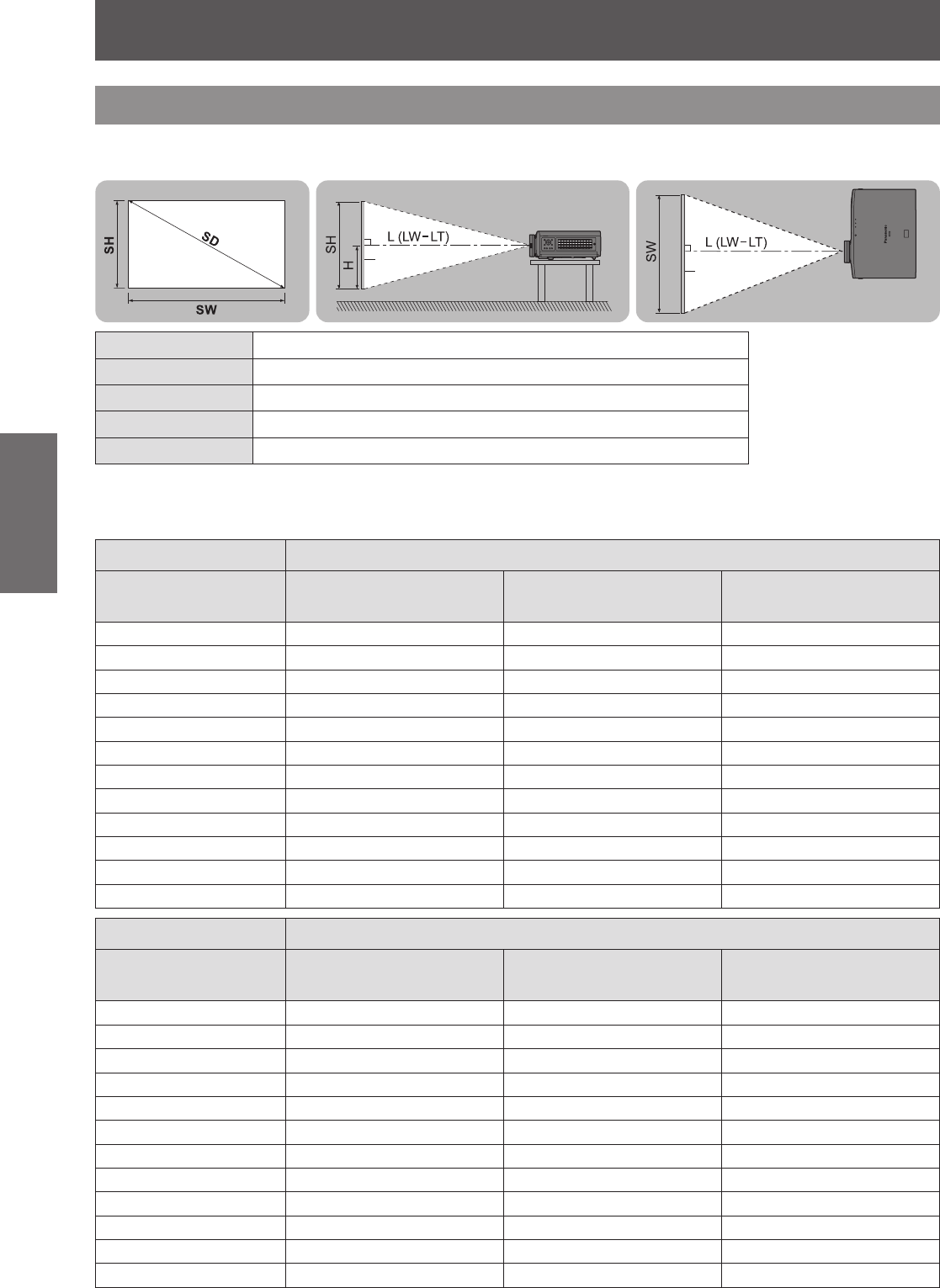 SH

SD

SW

SH

H

L (LW-LT)

SW

L (LW-LT)